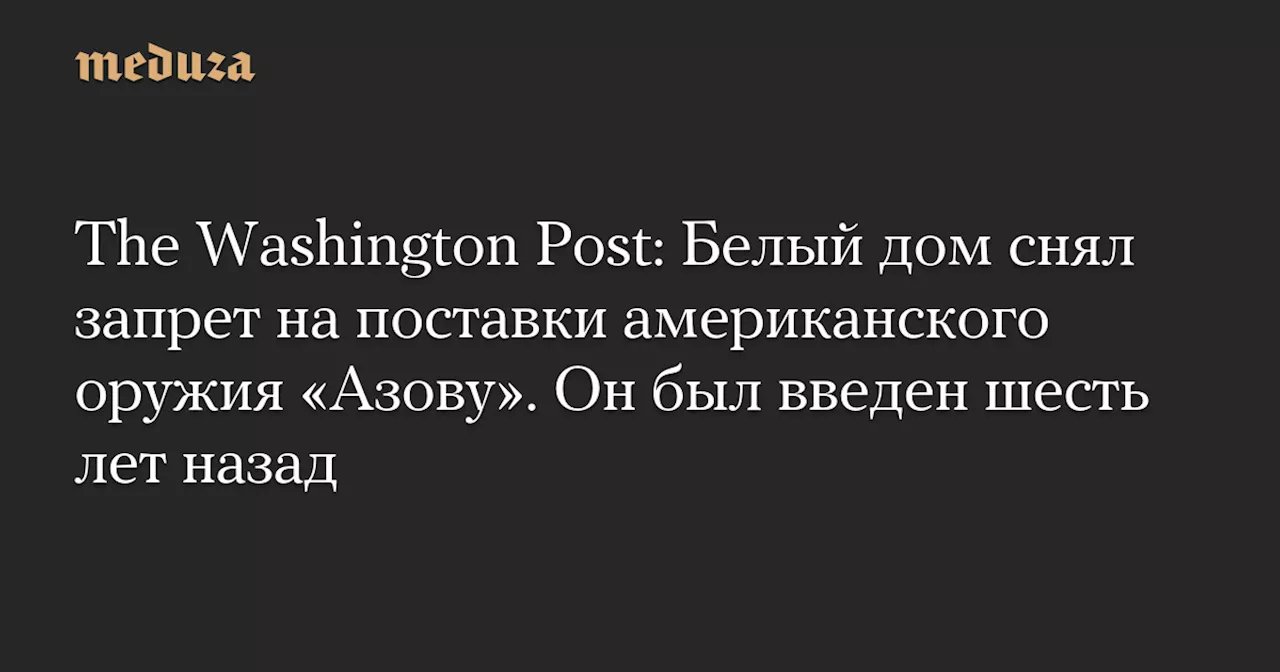 meduza

The Washington Post: Белый дом снял запрет на поставки американского оружия «Азову». Он был введен шесть лет назад